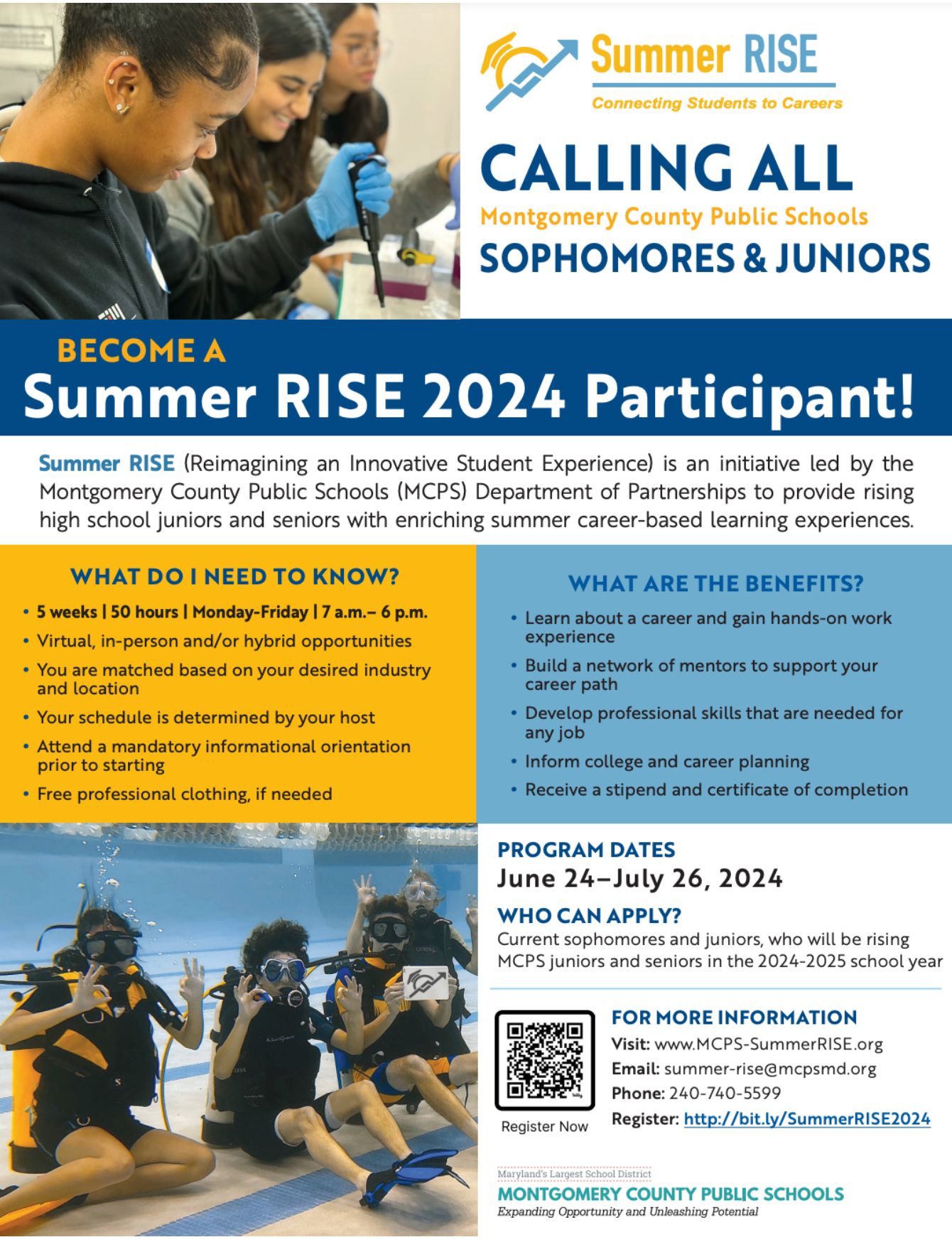 Summer RISE
Connecting Students to Careers

CALLING ALL
Montgomery County Public Schools
SOPHOMORES & JUNIORS

BECOME A
Summer RISE 2024 Participant!

Summer RISE (Reimagining an Innovative Student Experience) is an initiative led by the Montgomery County Public Schools (MCPS) Department of Partnerships to provide rising high school juniors and seniors with enriching summer career-based learning experiences.

WHAT DO I NEED TO KNOW?
• 5 weeks | 50 hours | Monday-Friday | 7 a.m.– 6 p.m.
• Virtual, in-person and/or hybrid opportunities
• You are matched based on your desired industry and location
• Your schedule is determined by your host
• Attend a mandatory informational orientation prior to starting
• Free professional clothing, if needed

WHAT ARE THE BENEFITS?
• Learn about a career and gain hands-on work experience
• Build a network of mentors to support your career path
• Develop professional skills that are needed for any job
• Inform college and career planning
• Receive a stipend and certificate of completion

PROGRAM DATES
June 24–July 26, 2024

WHO CAN APPLY?
Current sophomores and juniors, who will be rising MCPS juniors and seniors in the 2024-2025 school year

Register Now

FOR MORE INFORMATION
Visit: www.MCPS-SummerRISE.org
Email: summer-rise@mcpsmd.org
Phone: 240-740-5599
Register: http://bit.ly/SummerRISE2024

Maryland's Largest School District
MONTGOMERY COUNTY PUBLIC SCHOOLS
Expanding Opportunity and Unleashing Potential